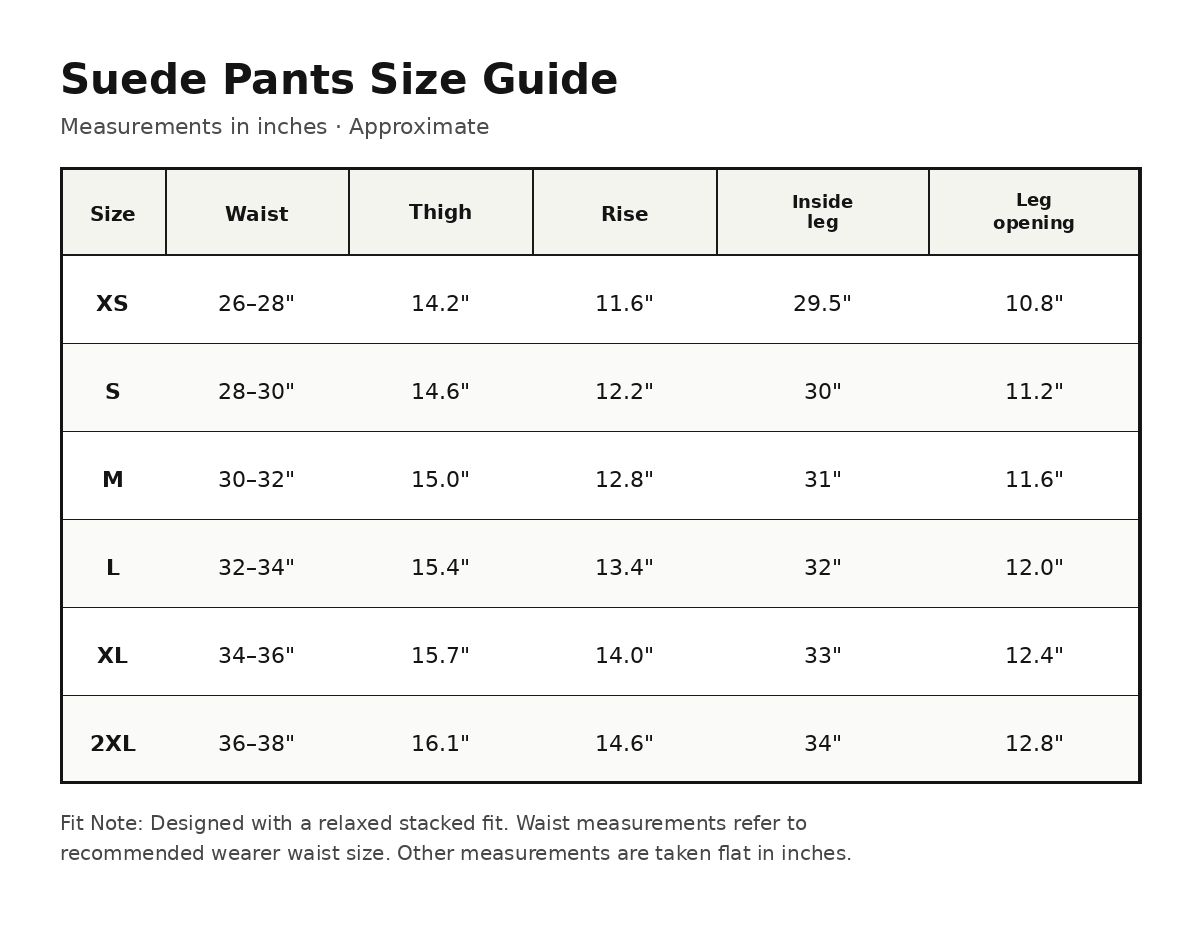 Suede Pants Size Guide

Measurements in inches · Approximate

| Size | Waist | Thigh | Rise | Inside leg | Leg opening |
|---|---|---|---|---|---|
| XS | 26–28" | 14.2" | 11.6" | 29.5" | 10.8" |
| S | 28–30" | 14.6" | 12.2" | 30" | 11.2" |
| M | 30–32" | 15.0" | 12.8" | 31" | 11.6" |
| L | 32–34" | 15.4" | 13.4" | 32" | 12.0" |
| XL | 34–36" | 15.7" | 14.0" | 33" | 12.4" |
| 2XL | 36–38" | 16.1" | 14.6" | 34" | 12.8" |

Fit Note: Designed with a relaxed stacked fit. Waist measurements refer to recommended wearer waist size. Other measurements are taken flat in inches.